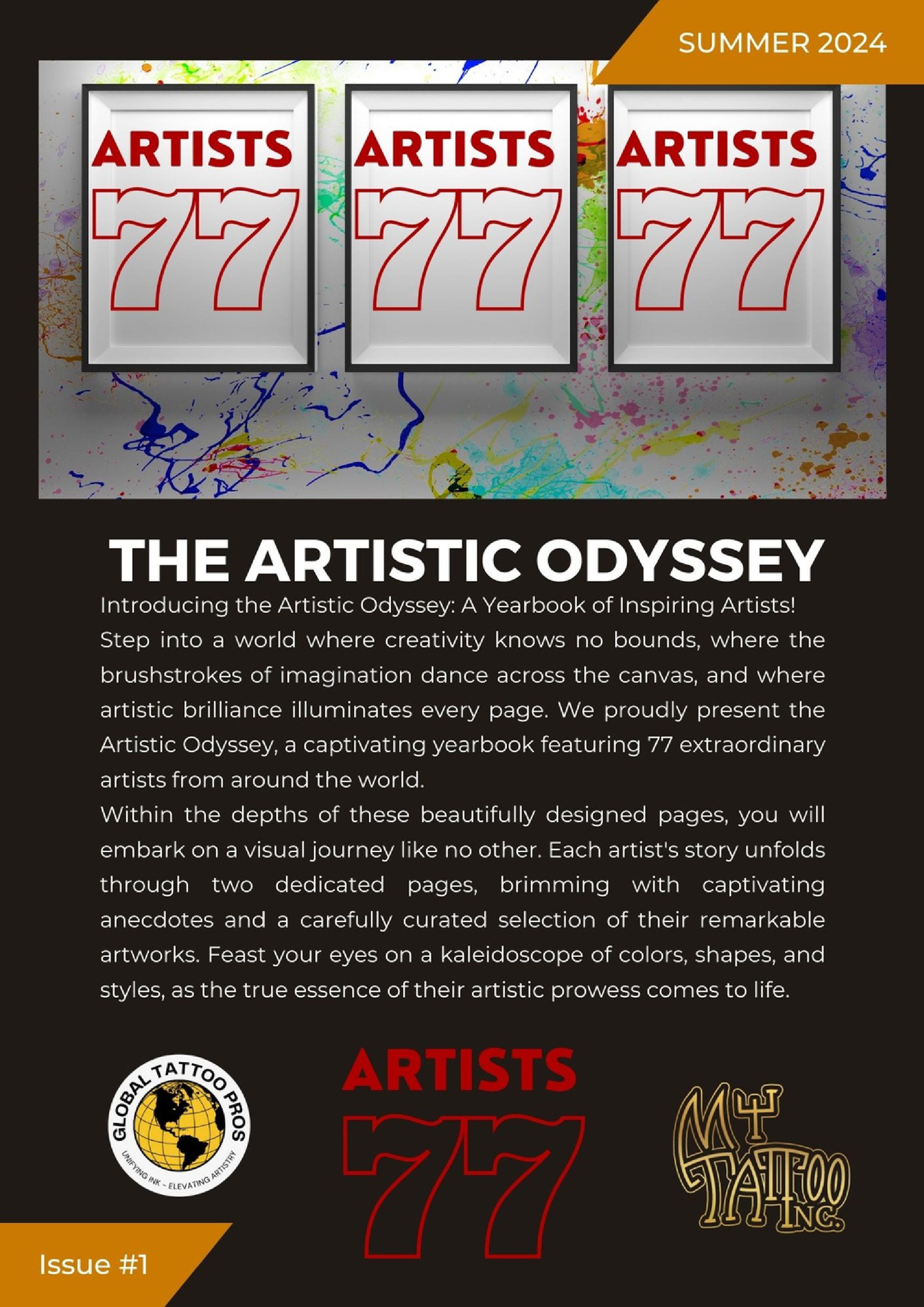 SUMMER 2024

ARTISTS 77

ARTISTS 77

ARTISTS 77

THE ARTISTIC ODYSSEY

Introducing the Artistic Odyssey: A Yearbook of Inspiring Artists!
Step into a world where creativity knows no bounds, where the brushstrokes of imagination dance across the canvas, and where artistic brilliance illuminates every page. We proudly present the Artistic Odyssey, a captivating yearbook featuring 77 extraordinary artists from around the world.
Within the depths of these beautifully designed pages, you will embark on a visual journey like no other. Each artist's story unfolds through two dedicated pages, brimming with captivating anecdotes and a carefully curated selection of their remarkable artworks. Feast your eyes on a kaleidoscope of colors, shapes, and styles, as the true essence of their artistic prowess comes to life.

GLOBAL TATTOO PROS
UNIFYING INK - ELEVATING ARTISTRY

ARTISTS 77

MY TATTOO INC.

Issue #1